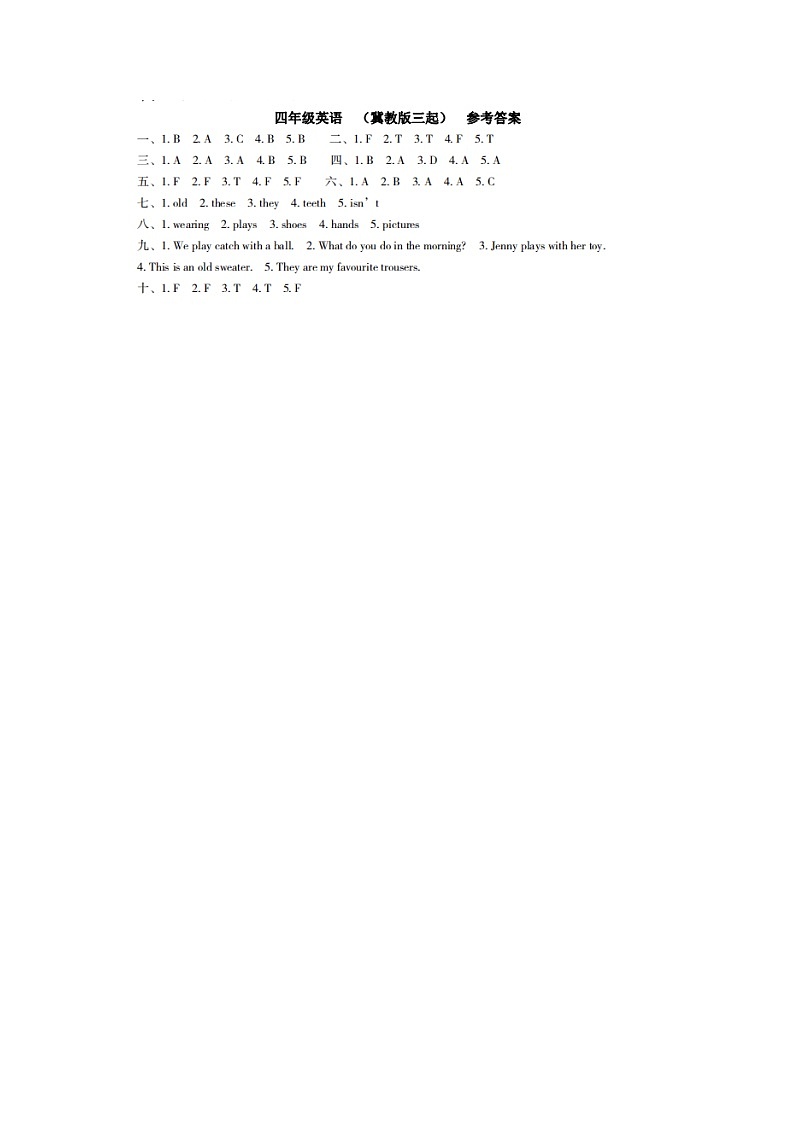 四年级英语 （冀教版三起） 参考答案

一、1. B 2. A 3. C 4. B 5. B 二、1. F 2. T 3. T 4. F 5. T

三、1. A 2. A 3. A 4. B 5. B 四、1. B 2. A 3. D 4. A 5. A

五、1. F 2. F 3. T 4. F 5. F 六、1. A 2. B 3. A 4. A 5. C

七、1. old 2. these 3. they 4. teeth 5. isn’t

八、1. wearing 2. plays 3. shoes 4. hands 5. pictures

九、1. We play catch with a ball. 2. What do you do in the morning? 3. Jenny plays with her toy. 4. This is an old sweater. 5. They are my favourite trousers.

十、1. F 2. F 3. T 4. T 5. F